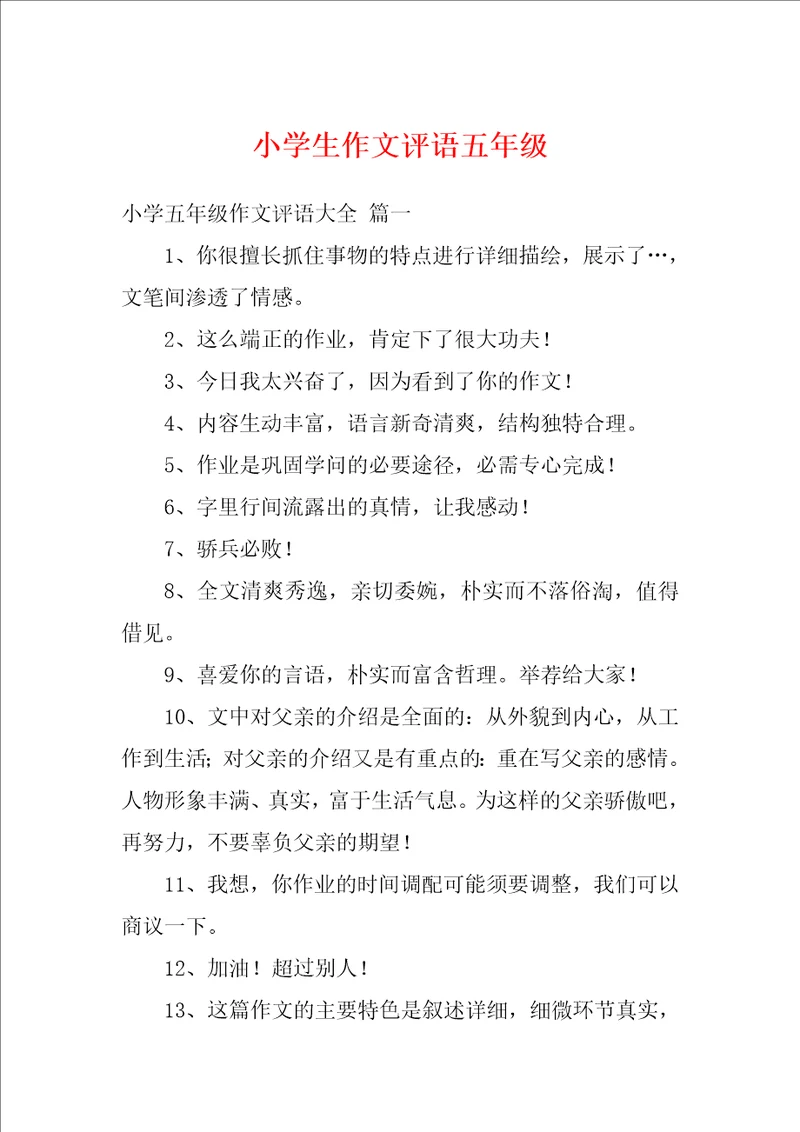 小学生作文评语五年级

小学五年级作文评语大全 篇一

1、你很擅长抓住事物的特点进行详细描绘，展示了…，文笔间渗透了情感。

2、这么端正的作业，肯定下了很大功夫！

3、今日我太兴奋了，因为看到了你的作文！

4、内容生动丰富，语言新奇清爽，结构独特合理。

5、作业是巩固学问的必要途径，必需专心完成！

6、字里行间流露出的真情，让我感动！

7、骄兵必败！

8、全文清爽秀逸，亲切委婉，朴实而不落俗淘，值得借见。

9、喜爱你的言语，朴实而富含哲理。举荐给大家！

10、文中对父亲的介绍是全面的：从外貌到内心，从工作到生活；对父亲的介绍又是有重点的：重在写父亲的感情。人物形象丰满、真实，富于生活气息。为这样的父亲骄傲吧，再努力，不要辜负父亲的期望！

11、我想，你作业的时间调配可能须要调整，我们可以商议一下。

12、加油！超过别人！

13、这篇作文的主要特色是叙述详细，细微环节真实，